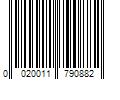 0 020011 790882